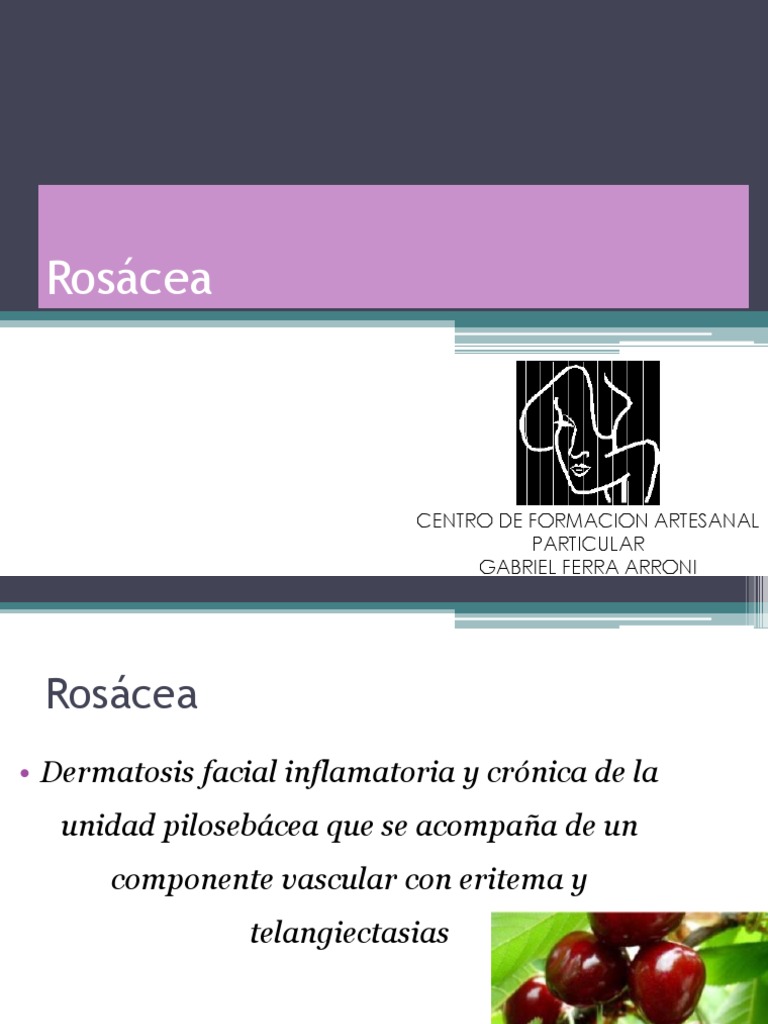 Rosácea

CENTRO DE FORMACION ARTESANAL
PARTICULAR
GABRIEL FERRA ARRONI

Rosácea

• Dermatosis facial inflamatoria y crónica de la unidad pilosebácea que se acompaña de un componente vascular con eritema y telangiectasias